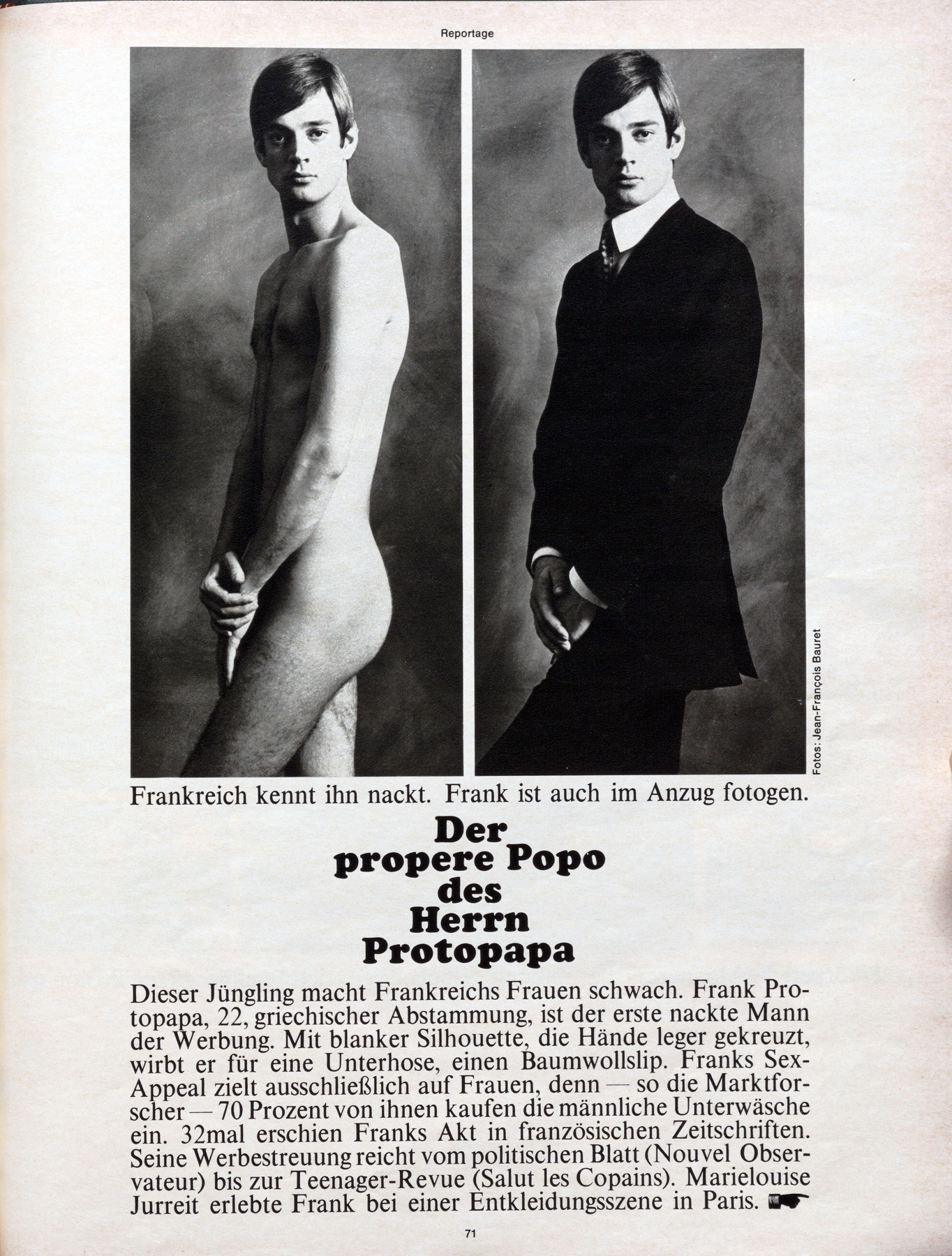 Reportage

Fotos: Jean-François Bauret

Frankreich kennt ihn nackt. Frank ist auch im Anzug fotogen.

Der
propere Popo
des
Herrn
Protopapa

Dieser Jüngling macht Frankreichs Frauen schwach. Frank Protopapa, 22, griechischer Abstammung, ist der erste nackte Mann der Werbung. Mit blanker Silhouette, die Hände leger gekreuzt, wirbt er für eine Unterhose, einen Baumwollslip. Franks Sex-Appeal zielt ausschließlich auf Frauen, denn — so die Marktforscher — 70 Prozent von ihnen kaufen die männliche Unterwäsche ein. 32mal erschien Franks Akt in französischen Zeitschriften. Seine Werbestreuung reicht vom politischen Blatt (Nouvel Observateur) bis zur Teenager-Revue (Salut les Copains). Marielouise Jurreit erlebte Frank bei einer Entkleidungsszene in Paris.

71